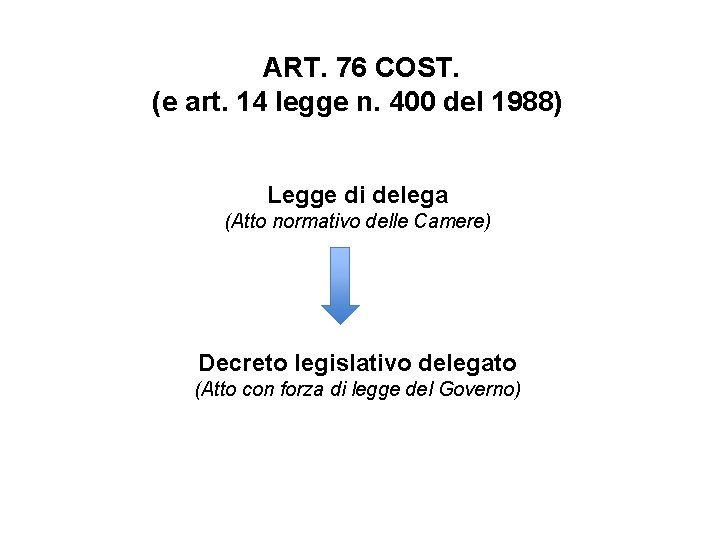 ART. 76 COST.
(e art. 14 legge n. 400 del 1988)

Legge di delega
(Atto normativo delle Camere)

Decreto legislativo delegato
(Atto con forza di legge del Governo)